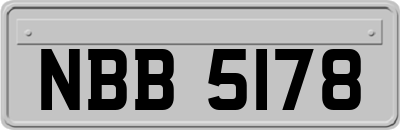 NBB 5178